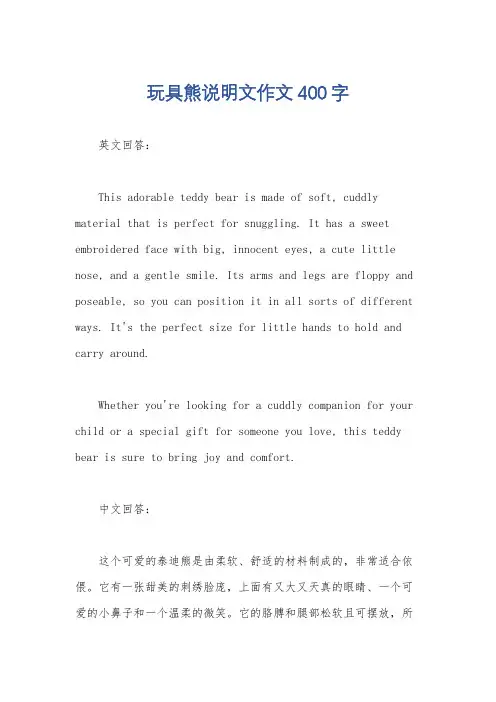 玩具熊说明文作文400字

英文回答：

This adorable teddy bear is made of soft, cuddly material that is perfect for snuggling. It has a sweet embroidered face with big, innocent eyes, a cute little nose, and a gentle smile. Its arms and legs are floppy and poseable, so you can position it in all sorts of different ways. It's the perfect size for little hands to hold and carry around.

Whether you're looking for a cuddly companion for your child or a special gift for someone you love, this teddy bear is sure to bring joy and comfort.

中文回答：

这个可爱的泰迪熊是由柔软、舒适的材料制成的，非常适合依偎。它有一张甜美的刺绣脸庞，上面有又大又天真的眼睛、一个可爱的小鼻子和一个温柔的微笑。它的胳膊和腿部松软且可摆放，所